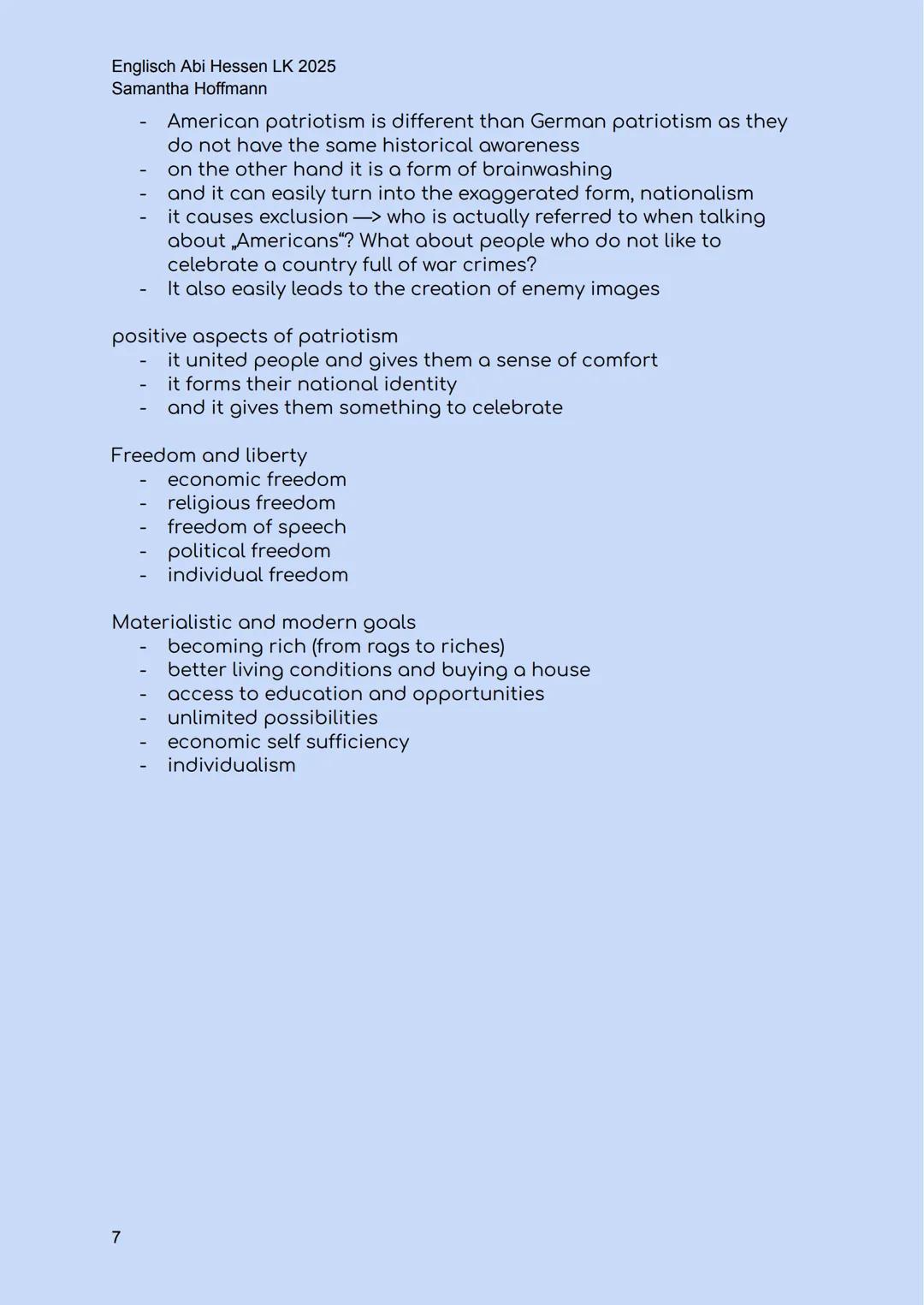 Englisch Abi Hessen LK 2025
Samantha Hoffmann

- American patriotism is different than German patriotism as they do not have the same historical awareness
- on the other hand it is a form of brainwashing
- and it can easily turn into the exaggerated form, nationalism
- it causes exclusion —> who is actually referred to when talking about „Americans“? What about people who do not like to celebrate a country full of war crimes?
- It also easily leads to the creation of enemy images

positive aspects of patriotism
- it united people and gives them a sense of comfort
- it forms their national identity
- and it gives them something to celebrate

Freedom and liberty
- economic freedom
- religious freedom
- freedom of speech
- political freedom
- individual freedom

Materialistic and modern goals
- becoming rich (from rags to riches)
- better living conditions and buying a house
- access to education and opportunities
- unlimited possibilities
- economic self sufficiency
- individualism

7